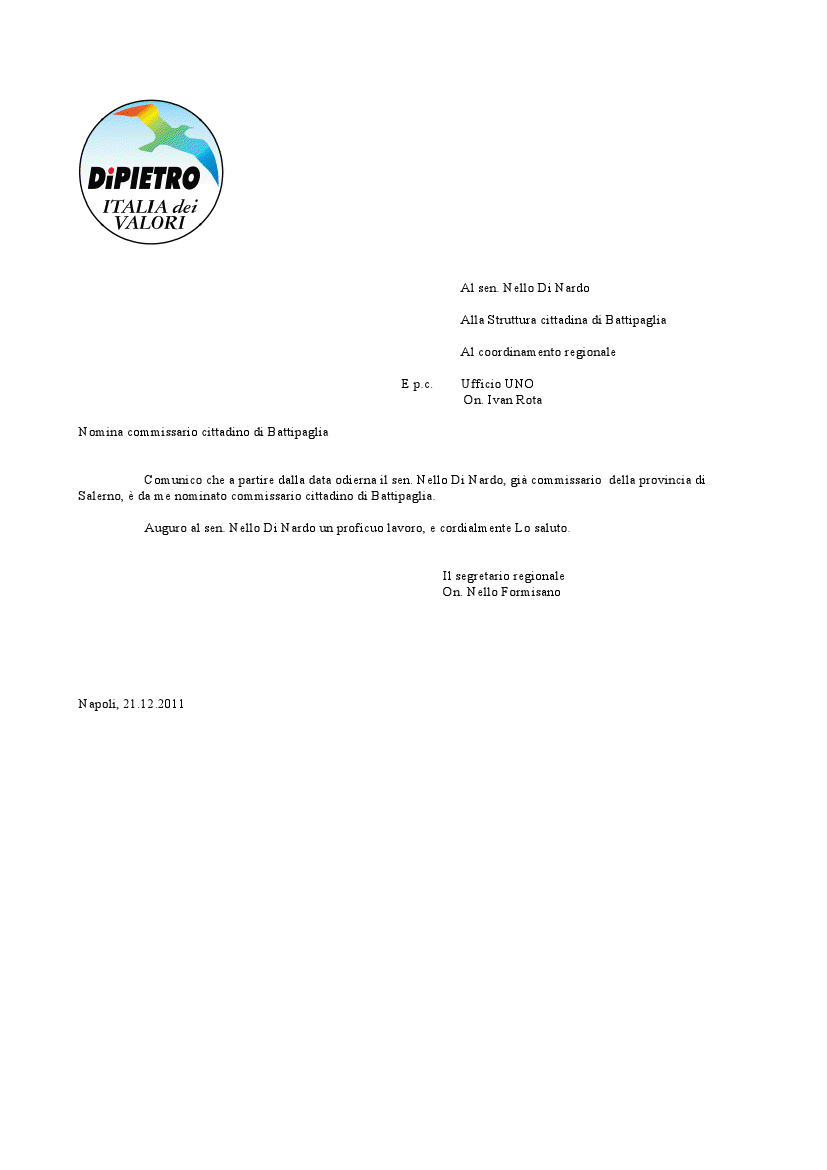 DiPIETRO
ITALIA dei VALORI

Al sen. Nello Di Nardo

Alla Struttura cittadina di Battipaglia

Al coordinamento regionale

E p.c. Ufficio UNO
On. Ivan Rota

Nomina commissario cittadino di Battipaglia

Comunico che a partire dalla data odierna il sen. Nello Di Nardo, già commissario della provincia di Salerno, è da me nominato commissario cittadino di Battipaglia.

Auguro al sen. Nello Di Nardo un proficuo lavoro, e cordialmente Lo saluto.

Il segretario regionale
On. Nello Formisano

Napoli, 21.12.2011